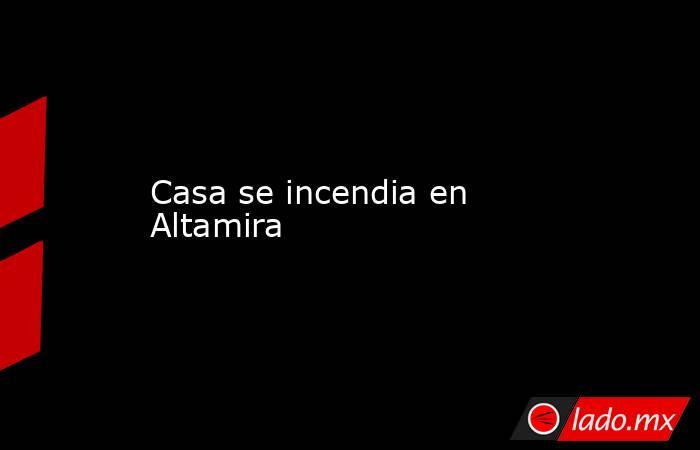 Casa se incendia en Altamira

lado.mx